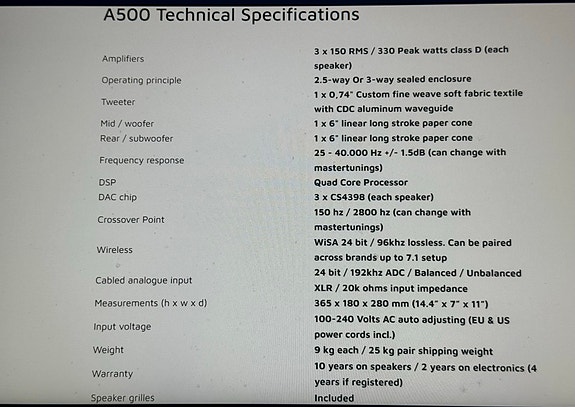 A500 Technical Specifications

Amplifiers
3 x 150 RMS / 330 Peak watts class D (each speaker)

Operating principle
2.5-way Or 3-way sealed enclosure

Tweeter
1 x 0,74" Custom fine weave soft fabric textile with CDC aluminum waveguide

Mid / woofer
1 x 6" linear long stroke paper cone

Rear / subwoofer
1 x 6" linear long stroke paper cone

Frequency response
25 - 40.000 Hz +/- 1.5dB (can change with mastertunings)

DSP
Quad Core Processor

DAC chip
3 x CS4398 (each speaker)

Crossover Point
150 hz / 2800 hz (can change with mastertunings)

Wireless
WiSA 24 bit / 96khz lossless. Can be paired across brands up to 7.1 setup

Cabled analogue input
24 bit / 192khz ADC / Balanced / Unbalanced XLR / 20k ohms input impedance

Measurements (h x w x d)
365 x 180 x 280 mm (14.4" x 7" x 11")

Input voltage
100-240 Volts AC auto adjusting (EU & US power cords incl.)

Weight
9 kg each / 25 kg pair shipping weight

Warranty
10 years on speakers / 2 years on electronics (4 years if registered)

Speaker grilles
Included